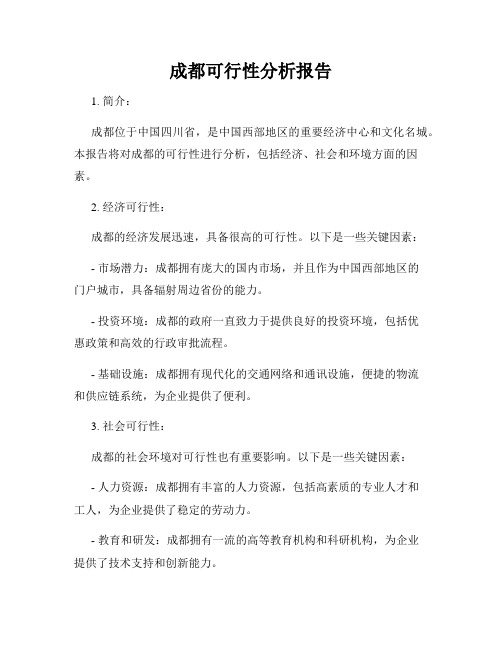 成都可行性分析报告

1. 简介：

成都位于中国四川省，是中国西部地区的重要经济中心和文化名城。本报告将对成都的可行性进行分析，包括经济、社会和环境方面的因素。

2. 经济可行性：

成都的经济发展迅速，具备很高的可行性。以下是一些关键因素：

- 市场潜力：成都拥有庞大的国内市场，并且作为中国西部地区的门户城市，具备辐射周边省份的能力。

- 投资环境：成都的政府一直致力于提供良好的投资环境，包括优惠政策和高效的行政审批流程。

- 基础设施：成都拥有现代化的交通网络和通讯设施，便捷的物流和供应链系统，为企业提供了便利。

3. 社会可行性：

成都的社会环境对可行性也有重要影响。以下是一些关键因素：

- 人力资源：成都拥有丰富的人力资源，包括高素质的专业人才和工人，为企业提供了稳定的劳动力。

- 教育和研发：成都拥有一流的高等教育机构和科研机构，为企业提供了技术支持和创新能力。